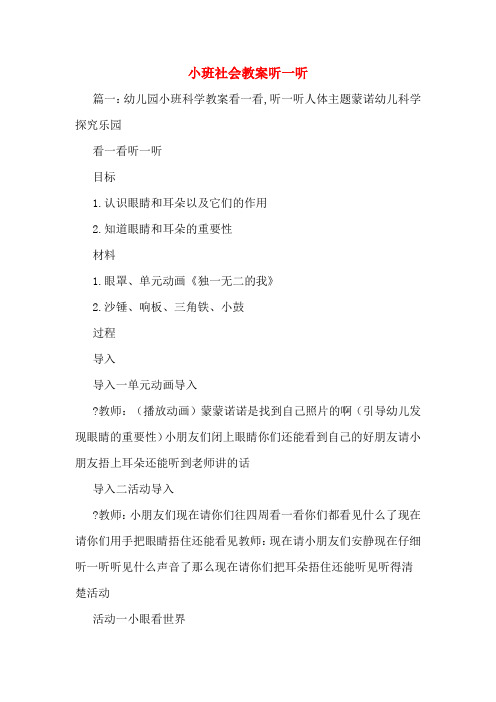 小班社会教案听一听

篇一：幼儿园小班科学教案看一看,听一听人体主题蒙诺幼儿科学探究乐园

看一看听一听

目标

1.认识眼睛和耳朵以及它们的作用

2.知道眼睛和耳朵的重要性

材料

1.眼罩、单元动画《独一无二的我》

2.沙锤、响板、三角铁、小鼓

过程

导入

导入一单元动画导入

?教师：（播放动画）蒙蒙诺诺是找到自己照片的啊（引导幼儿发现眼睛的重要性）小朋友们闭上眼睛你们还能看到自己的好朋友请小朋友捂上耳朵还能听到老师讲的话

导入二活动导入

?教师:小朋友们现在请你们往四周看一看你们都看见什么了现在请你们用手把眼睛捂住还能看见教师:现在请小朋友们安静现在仔细听一听听见什么声音了那么现在请你们把耳朵捂住还能听见听得清楚活动

活动一小眼看世界